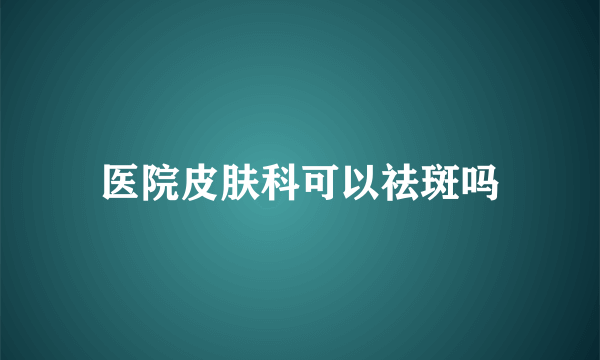 医院皮肤科可以祛斑吗